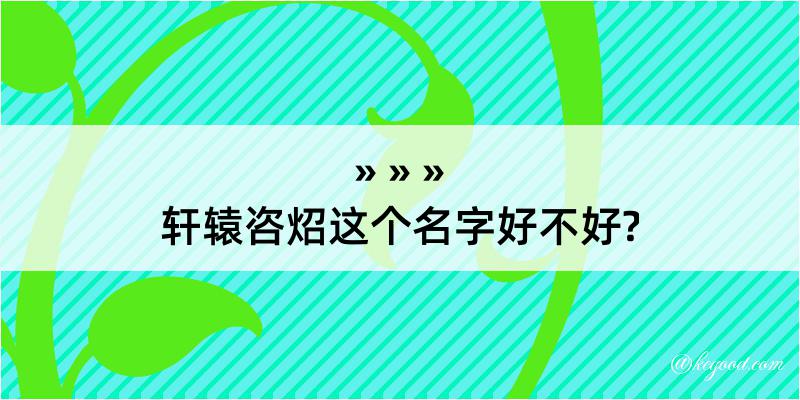 » » »
轩辕咨炤这个名字好不好?

@kegood.com